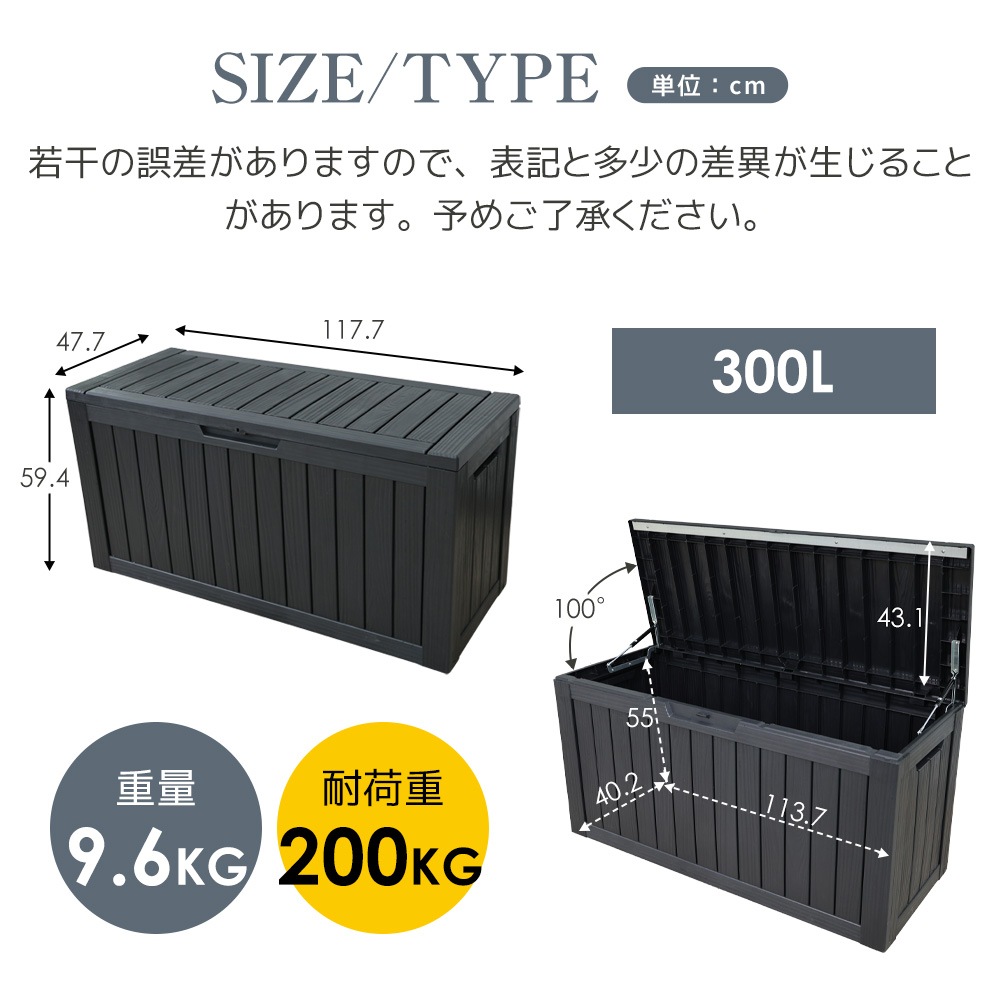 SIZE/TYPE 単位：cm

若干の誤差がありますので、表記と多少の差異が生じることがあります。予めご了承ください。

47.7

117.7

59.4

300L

100°

43.1

55

40.2

113.7

重量
9.6KG

耐荷重
200KG